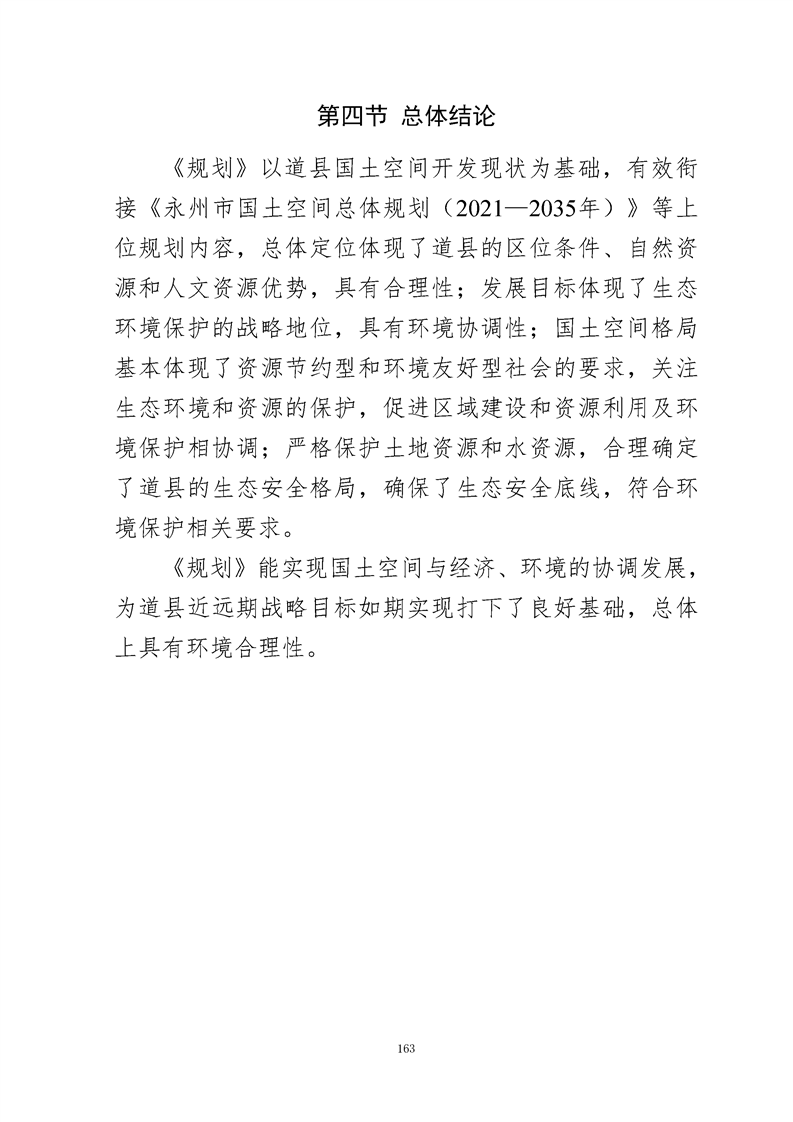 第四节 总体结论

《规划》以道县国土空间开发现状为基础，有效衔接《永州市国土空间总体规划（2021—2035年）》等上位规划内容，总体定位体现了道县的区位条件、自然资源和人文资源优势，具有合理性；发展目标体现了生态环境保护的战略地位，具有环境协调性；国土空间格局基本体现了资源节约型和环境友好型社会的要求，关注生态环境和资源的保护，促进区域建设和资源利用及环境保护相协调；严格保护土地资源和水资源，合理确定了道县的生态安全格局，确保了生态安全底线，符合环境保护相关要求。

《规划》能实现国土空间与经济、环境的协调发展，为道县近远期战略目标如期实现打下了良好基础，总体上具有环境合理性。

163